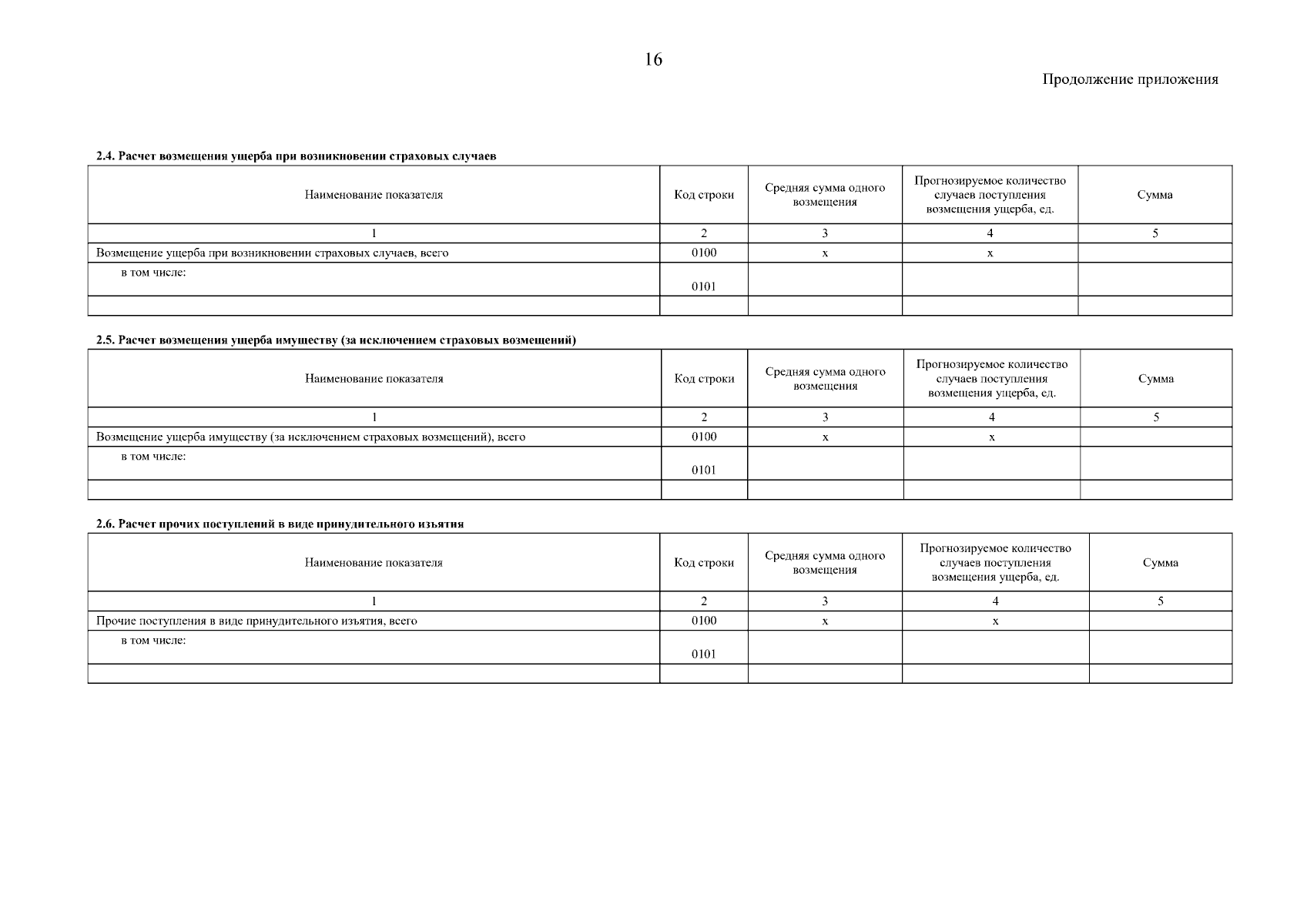 16

Продолжение приложения

2.4. Расчет возмещения ущерба при возникновении страховых случаев

| Наименование показателя | Код строки | Средняя сумма одного возмещения | Прогнозируемое количество случаев поступления возмещения ущерба, ед. | Сумма |
|---|---|---|---|---|
| 1 | 2 | 3 | 4 | 5 |
| Возмещение ущерба при возникновении страховых случаев, всего | 0100 | x | x | |
| в том числе: | 0101 | | | |
| | | | | |

2.5. Расчет возмещения ущерба имуществу (за исключением страховых возмещений)

| Наименование показателя | Код строки | Средняя сумма одного возмещения | Прогнозируемое количество случаев поступления возмещения ущерба, ед. | Сумма |
|---|---|---|---|---|
| 1 | 2 | 3 | 4 | 5 |
| Возмещение ущерба имуществу (за исключением страховых возмещений), всего | 0100 | x | x | |
| в том числе: | 0101 | | | |
| | | | | |

2.6. Расчет прочих поступлений в виде принудительного изъятия

| Наименование показателя | Код строки | Средняя сумма одного возмещения | Прогнозируемое количество случаев поступления возмещения ущерба, ед. | Сумма |
|---|---|---|---|---|
| 1 | 2 | 3 | 4 | 5 |
| Прочие поступления в виде принудительного изъятия, всего | 0100 | x | x | |
| в том числе: | 0101 | | | |
| | | | | |